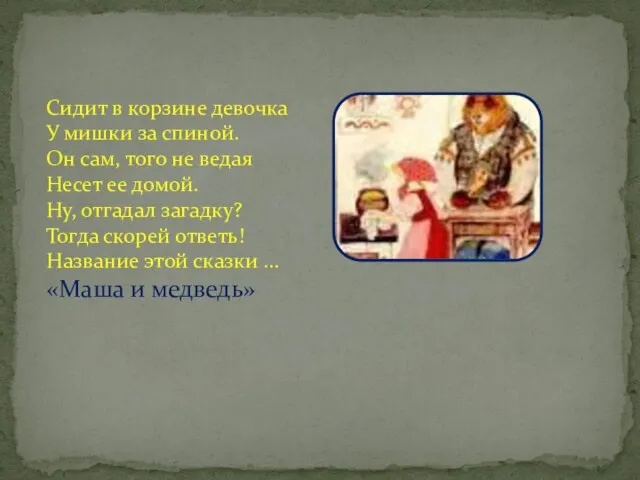 Сидит в корзине девочка
У мишки за спиной.
Он сам, того не ведая
Несет ее домой.
Ну, отгадал загадку?
Тогда скорей ответь!
Название этой сказки …
«Маша и медведь»